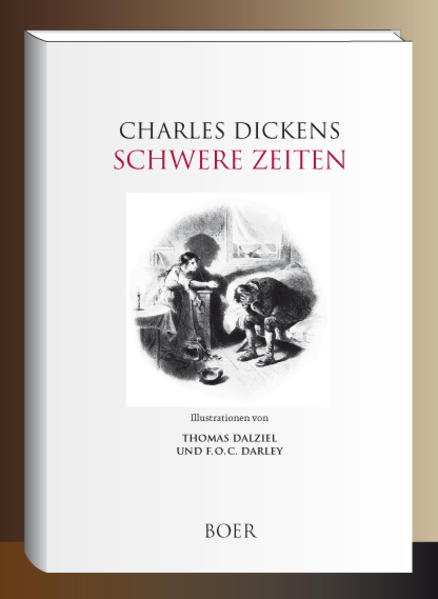 CHARLES DICKENS
SCHWERE ZEITEN

Illustrationen von

THOMAS DALZIEL
UND F.O.C. DARLEY

BOER